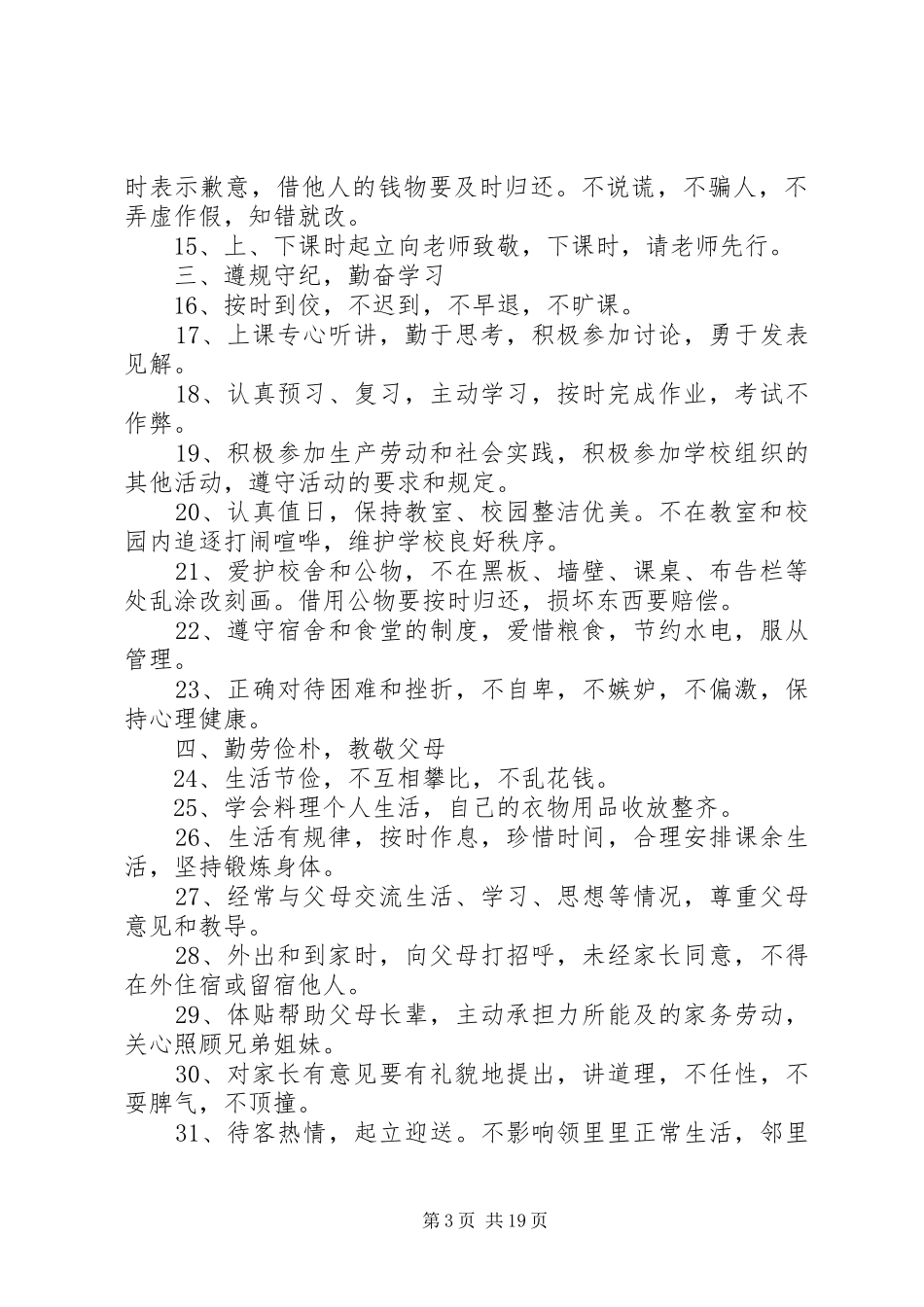 时表示歉意，借他人的钱物要及时归还。不说谎，不骗人，不弄虚作假，知错就改。

15、上、下课时起立向老师致敬，下课时，请老师先行。

三、遵规守纪，勤奋学习

16、按时到佼，不迟到，不早退，不旷课。

17、上课专心听讲，勤于思考，积极参加讨论，勇于发表见解。

18、认真预习、复习，主动学习，按时完成作业，考试不作弊。

19、积极参加生产劳动和社会实践，积极参加学校组织的其他活动，遵守活动的要求和规定。

20、认真值日，保持教室、校园整洁优美。不在教室和校园内追逐打闹喧哗，维护学校良好秩序。

21、爱护校舍和公物，不在黑板、墙壁、课桌、布告栏等处乱涂改刻画。借用公物要按时归还，损坏东西要赔偿。

22、遵守宿舍和食堂的制度，爱惜粮食，节约水电，服从管理。

23、正确对待困难和挫折，不自卑，不嫉妒，不偏激，保持心理健康。

四、勤劳俭朴，教敬父母

24、生活节俭，不互相攀比，不乱花钱。

25、学会料理个人生活，自己的衣物用品收放整齐。

26、生活有规律，按时作息，珍惜时间，合理安排课余生活，坚持锻炼身体。

27、经常与父母交流生活、学习、思想等情况，尊重父母意见和教导。

28、外出和到家时，向父母打招呼，未经家长同意，不得在外住宿或留宿他人。

29、体贴帮助父母长辈，主动承担力所能及的家务劳动，关心照顾兄弟姐妹。

30、对家长有意见要有礼貌地提出，讲道理，不任性，不耍脾气，不顶撞。

31、待客热情，起立迎送。不影响领里里正常生活，邻里

第3页 共19页